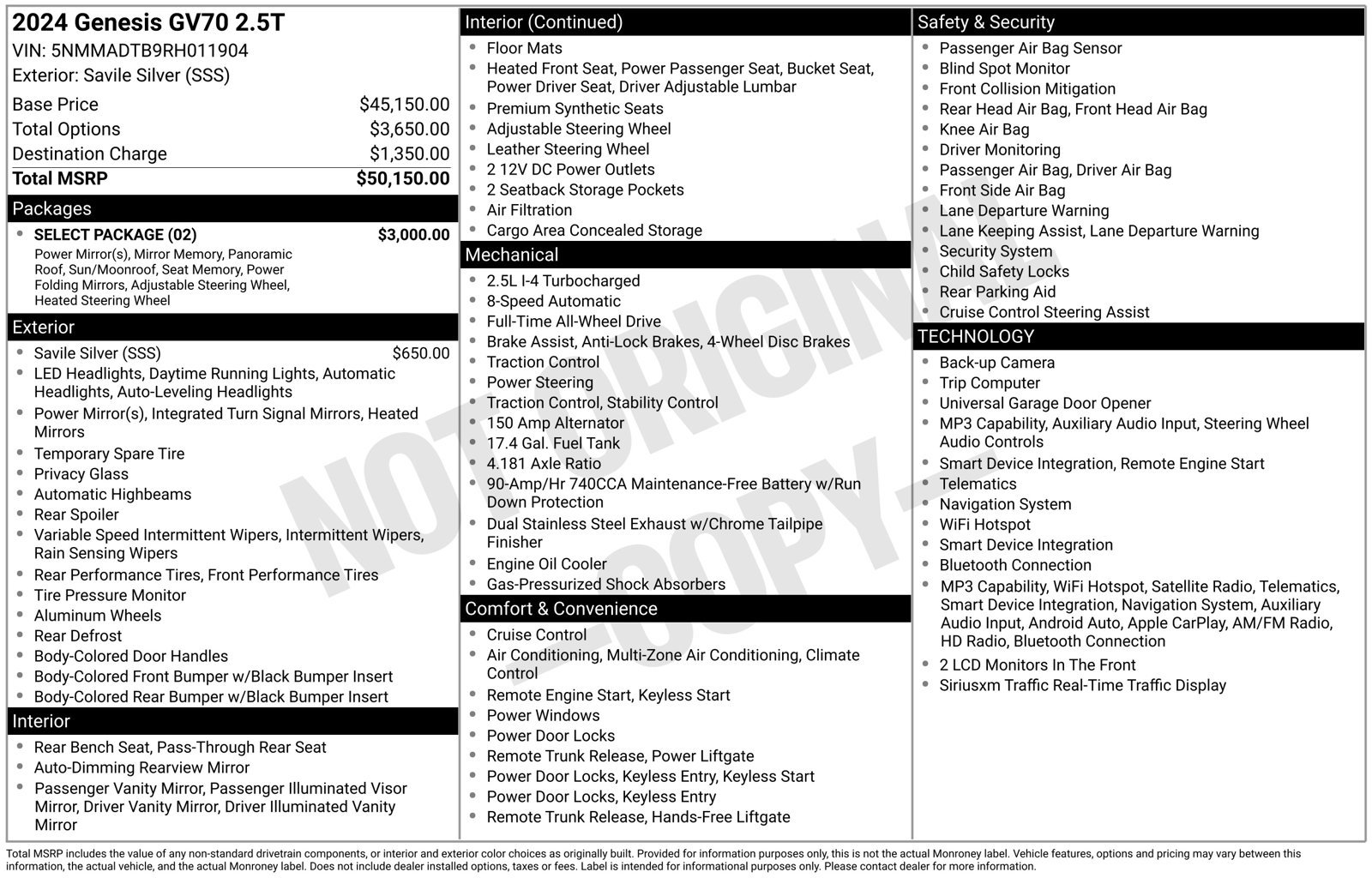 2024 Genesis GV70 2.5T
VIN: 5NMMADTB9RH011904
Exterior: Savile Silver (SSS)

Base Price $45,150.00
Total Options $3,650.00
Destination Charge $1,350.00
Total MSRP $50,150.00

Packages
• SELECT PACKAGE (02) $3,000.00
Power Mirror(s), Mirror Memory, Panoramic Roof, Sun/Moonroof, Seat Memory, Power Folding Mirrors, Adjustable Steering Wheel, Heated Steering Wheel

Exterior
• Savile Silver (SSS) $650.00
• LED Headlights, Daytime Running Lights, Automatic Headlights, Auto-Leveling Headlights
• Power Mirror(s), Integrated Turn Signal Mirrors, Heated Mirrors
• Temporary Spare Tire
• Privacy Glass
• Automatic Highbeams
• Rear Spoiler
• Variable Speed Intermittent Wipers, Intermittent Wipers, Rain Sensing Wipers
• Rear Performance Tires, Front Performance Tires
• Tire Pressure Monitor
• Aluminum Wheels
• Rear Defrost
• Body-Colored Door Handles
• Body-Colored Front Bumper w/Black Bumper Insert
• Body-Colored Rear Bumper w/Black Bumper Insert

Interior
• Rear Bench Seat, Pass-Through Rear Seat
• Auto-Dimming Rearview Mirror
• Passenger Vanity Mirror, Passenger Illuminated Visor Mirror, Driver Vanity Mirror, Driver Illuminated Vanity Mirror

Interior (Continued)
• Floor Mats
• Heated Front Seat, Power Passenger Seat, Bucket Seat, Power Driver Seat, Driver Adjustable Lumbar
• Premium Synthetic Seats
• Adjustable Steering Wheel
• Leather Steering Wheel
• 2 12V DC Power Outlets
• 2 Seatback Storage Pockets
• Air Filtration
• Cargo Area Concealed Storage

Mechanical
• 2.5L I-4 Turbocharged
• 8-Speed Automatic
• Full-Time All-Wheel Drive
• Brake Assist, Anti-Lock Brakes, 4-Wheel Disc Brakes
• Traction Control
• Power Steering
• Traction Control, Stability Control
• 150 Amp Alternator
• 17.4 Gal. Fuel Tank
• 4.181 Axle Ratio
• 90-Amp/Hr 740CCA Maintenance-Free Battery w/Run Down Protection
• Dual Stainless Steel Exhaust w/Chrome Tailpipe Finisher
• Engine Oil Cooler
• Gas-Pressurized Shock Absorbers

Comfort & Convenience
• Cruise Control
• Air Conditioning, Multi-Zone Air Conditioning, Climate Control
• Remote Engine Start, Keyless Start
• Power Windows
• Power Door Locks
• Remote Trunk Release, Power Liftgate
• Power Door Locks, Keyless Entry, Keyless Start
• Power Door Locks, Keyless Entry
• Remote Trunk Release, Hands-Free Liftgate

Safety & Security
• Passenger Air Bag Sensor
• Blind Spot Monitor
• Front Collision Mitigation
• Rear Head Air Bag, Front Head Air Bag
• Knee Air Bag
• Driver Monitoring
• Passenger Air Bag, Driver Air Bag
• Front Side Air Bag
• Lane Departure Warning
• Lane Keeping Assist, Lane Departure Warning
• Security System
• Child Safety Locks
• Rear Parking Aid
• Cruise Control Steering Assist

TECHNOLOGY
• Back-up Camera
• Trip Computer
• Universal Garage Door Opener
• MP3 Capability, Auxiliary Audio Input, Steering Wheel Audio Controls
• Smart Device Integration, Remote Engine Start
• Telematics
• Navigation System
• WiFi Hotspot
• Smart Device Integration
• Bluetooth Connection
• MP3 Capability, WiFi Hotspot, Satellite Radio, Telematics, Smart Device Integration, Navigation System, Auxiliary Audio Input, Android Auto, Apple CarPlay, AM/FM Radio, HD Radio, Bluetooth Connection
• 2 LCD Monitors In The Front
• Siriusxm Traffic Real-Time Traffic Display

Total MSRP includes the value of any non-standard drivetrain components, or interior and exterior color choices as originally built. Provided for information purposes only, this is not the actual Monroney label. Vehicle features, options and pricing may vary between this information, the actual vehicle, and the actual Monroney label. Does not include dealer installed options, taxes or fees. Label is intended for informational purposes only. Please contact dealer for more information.

NOT ORIGINAL -COPY-